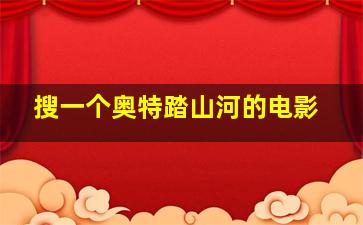 搜一个奥特踏山河的电影